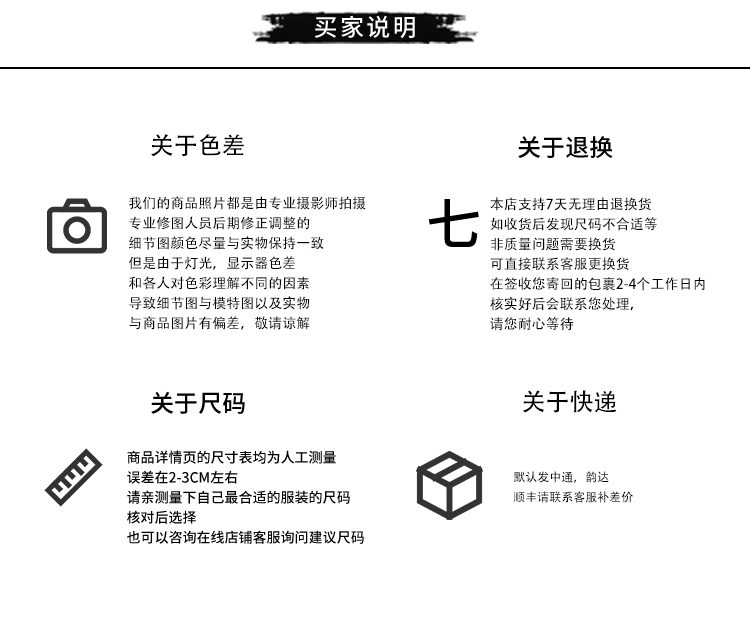 买家说明

关于色差

我们的商品照片都是由专业摄影师拍摄
专业修图人员后期修正调整的
细节图颜色尽量与实物保持一致
但是由于灯光，显示器色差
和各人对色彩理解不同的因素
导致细节图与模特图以及实物
与商品图片有偏差，敬请谅解

关于退换

七

本店支持7天无理由退换货
如收货后发现尺码不合适等
非质量问题需要换货
可直接联系客服更换货
在签收您寄回的包裹2-4个工作日内
核实好后会联系您处理，
请您耐心等待

关于尺码

商品详情页的尺寸表均为人工测量
误差在2-3CM左右
请亲测量下自己最合适的服装的尺码
核对后选择
也可以咨询在线店铺客服询问建议尺码

关于快递

默认发中通，韵达
顺丰请联系客服补差价